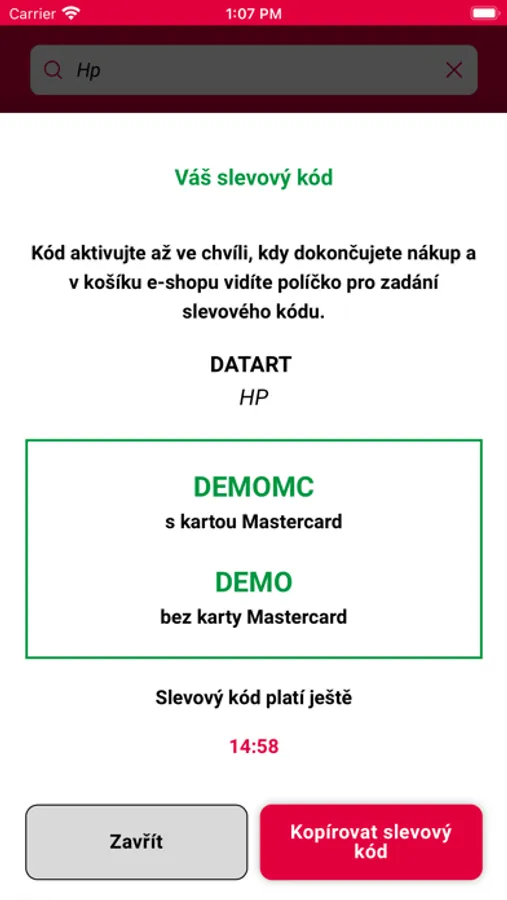 Carrier 1:07 PM

Hp

Váš slevový kód

Kód aktivujte až ve chvíli, kdy dokončujete nákup a v košíku e-shopu vidíte políčko pro zadání slevového kódu.

DATART
HP

DEMOMC
s kartou Mastercard

DEMO
bez karty Mastercard

Slevový kód platí ještě

14:58

Zavřít

Kopírovat slevový kód